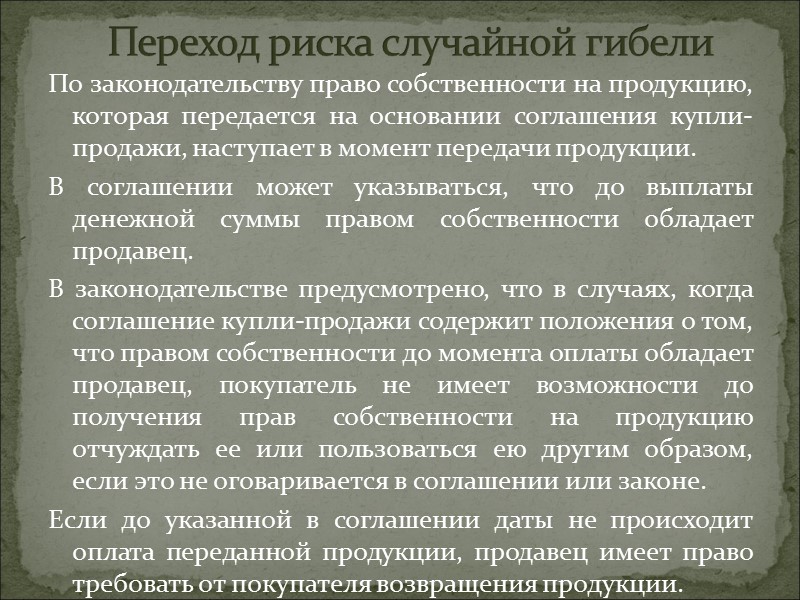 Переход риска случайной гибели

По законодательству право собственности на продукцию, которая передается на основании соглашения купли-продажи, наступает в момент передачи продукции.

В соглашении может указываться, что до выплаты денежной суммы правом собственности обладает продавец.

В законодательстве предусмотрено, что в случаях, когда соглашение купли-продажи содержит положения о том, что правом собственности до момента оплаты обладает продавец, покупатель не имеет возможности до получения прав собственности на продукцию отчуждать ее или пользоваться ею другим образом, если это не оговаривается в соглашении или законе.

Если до указанной в соглашении даты не происходит оплата переданной продукции, продавец имеет право требовать от покупателя возвращения продукции.